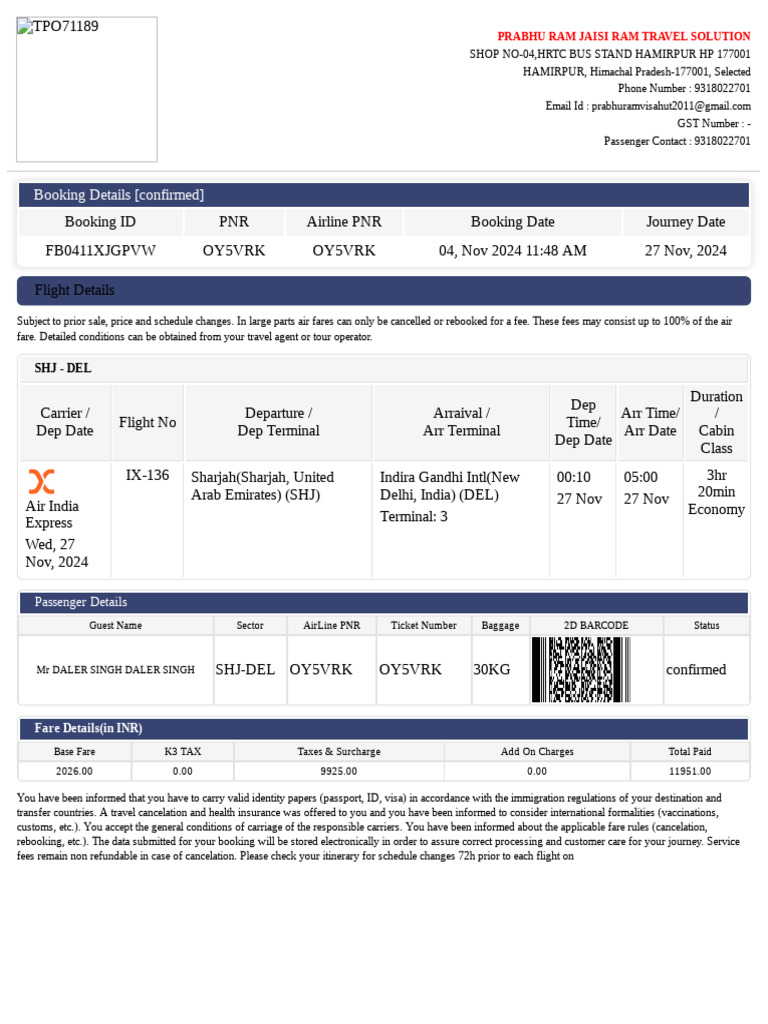 TPO71189

PRABHU RAM JAISI RAM TRAVEL SOLUTION
SHOP NO-04,HRTC BUS STAND HAMIRPUR HP 177001
HAMIRPUR, Himachal Pradesh-177001, Selected
Phone Number : 9318022701
Email Id : prabhuramvisahut2011@gmail.com
GST Number : -
Passenger Contact : 9318022701

Booking Details [confirmed]

| Booking ID | PNR | Airline PNR | Booking Date | Journey Date |
|---|---|---|---|---|
| FB0411XJGPVW | OY5VRK | OY5VRK | 04, Nov 2024 11:48 AM | 27 Nov, 2024 |

Flight Details

Subject to prior sale, price and schedule changes. In large parts air fares can only be cancelled or rebooked for a fee. These fees may consist up to 100% of the air fare. Detailed conditions can be obtained from your travel agent or tour operator.

SHJ - DEL

| Carrier / Dep Date | Flight No | Departure / Dep Terminal | Arraival / Arr Terminal | Dep Time/ Dep Date | Arr Time/ Arr Date | Duration / Cabin Class |
|---|---|---|---|---|---|---|
| Air India Express Wed, 27 Nov, 2024 | IX-136 | Sharjah(Sharjah, United Arab Emirates) (SHJ) | Indira Gandhi Intl(New Delhi, India) (DEL) Terminal: 3 | 00:10 27 Nov | 05:00 27 Nov | 3hr 20min Economy |

Passenger Details

| Guest Name | Sector | AirLine PNR | Ticket Number | Baggage | 2D BARCODE | Status |
|---|---|---|---|---|---|---|
| Mr DALER SINGH DALER SINGH | SHJ-DEL | OY5VRK | OY5VRK | 30KG | | confirmed |

Fare Details(in INR)

| Base Fare | K3 TAX | Taxes & Surcharge | Add On Charges | Total Paid |
|---|---|---|---|---|
| 2026.00 | 0.00 | 9925.00 | 0.00 | 11951.00 |

You have been informed that you have to carry valid identity papers (passport, ID, visa) in accordance with the immigration regulations of your destination and transfer countries. A travel cancelation and health insurance was offered to you and you have been informed to consider international formalities (vaccinations, customs, etc.). You accept the general conditions of carriage of the responsible carriers. You have been informed about the applicable fare rules (cancelation, rebooking, etc.). The data submitted for your booking will be stored electronically in order to assure correct processing and customer care for your journey. Service fees remain non refundable in case of cancelation. Please check your itinerary for schedule changes 72h prior to each flight on